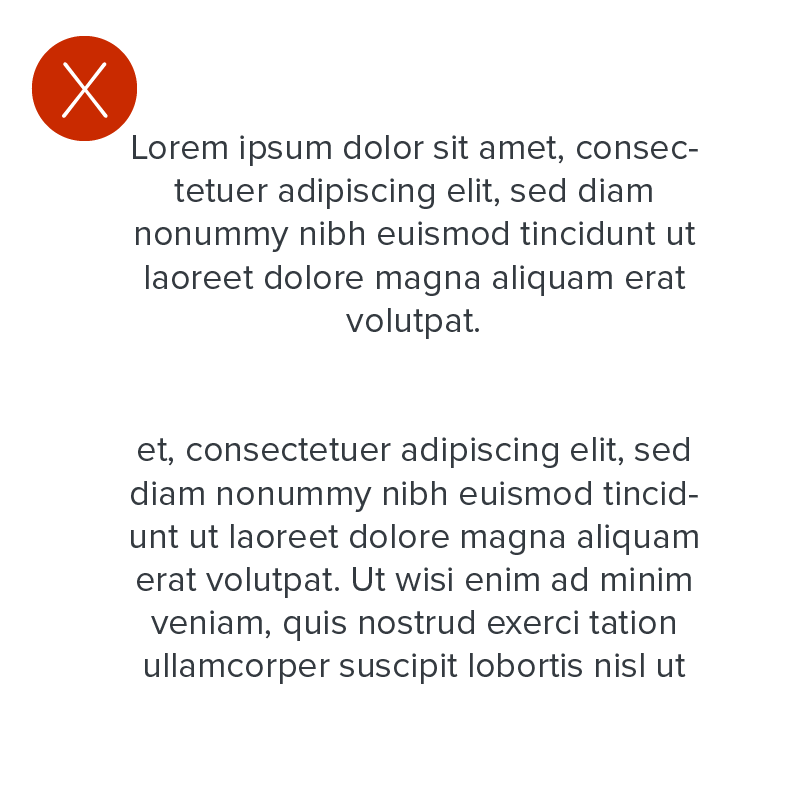 Lorem ipsum dolor sit amet, consectetuer adipiscing elit, sed diam nonummy nibh euismod tincidunt ut laoreet dolore magna aliquam erat volutpat.

et, consectetuer adipiscing elit, sed diam nonummy nibh euismod tincidunt ut laoreet dolore magna aliquam erat volutpat. Ut wisi enim ad minim veniam, quis nostrud exerci tation ullamcorper suscipit lobortis nisl ut